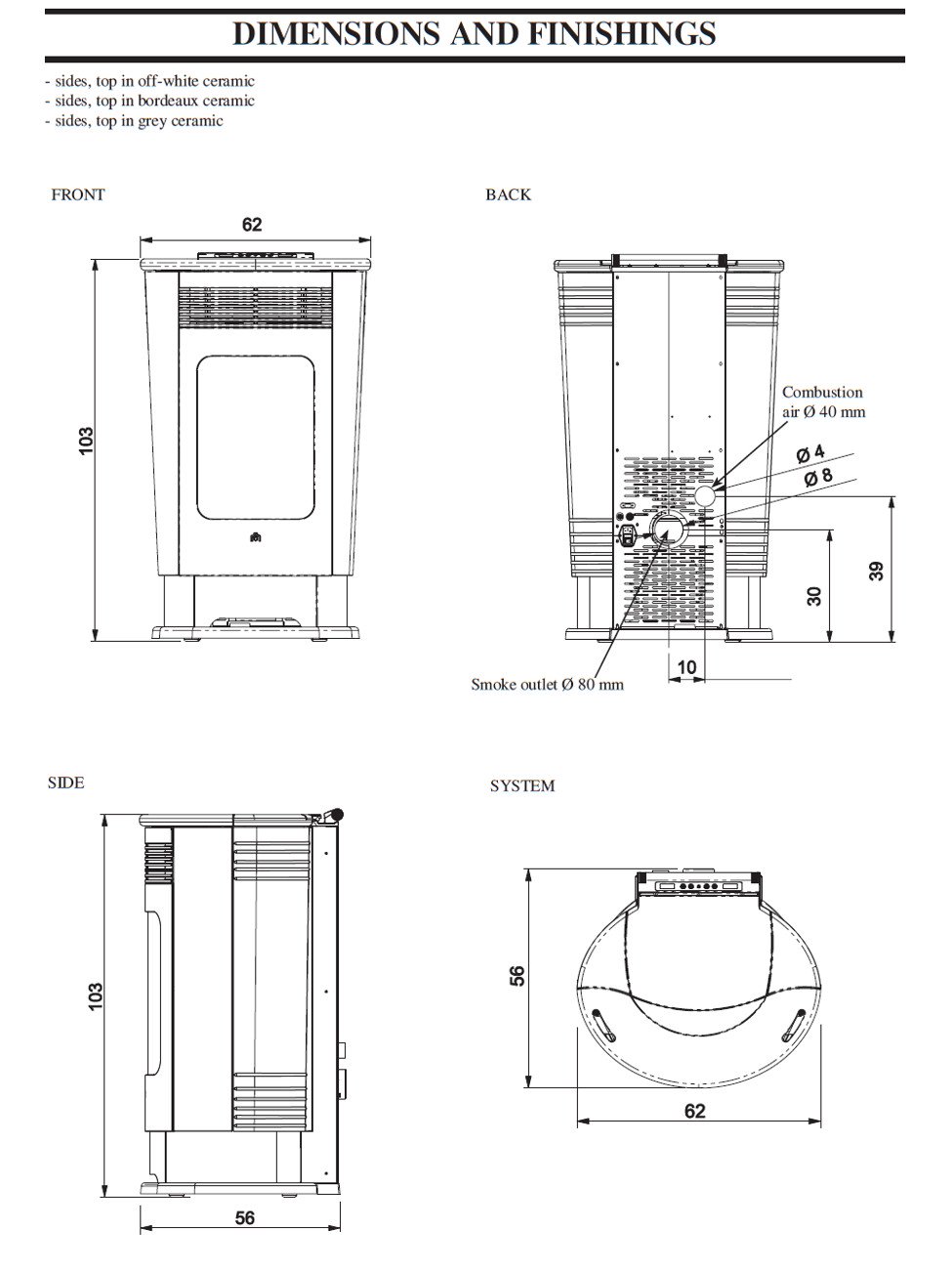 DIMENSIONS AND FINISHINGS

- sides, top in off-white ceramic
- sides, top in bordeaux ceramic
- sides, top in grey ceramic

FRONT

62

103

BACK

Combustion air Ø 40 mm

Ø 4

Ø 8

39

30

10

Smoke outlet Ø 80 mm

SIDE

103

56

SYSTEM

56

62